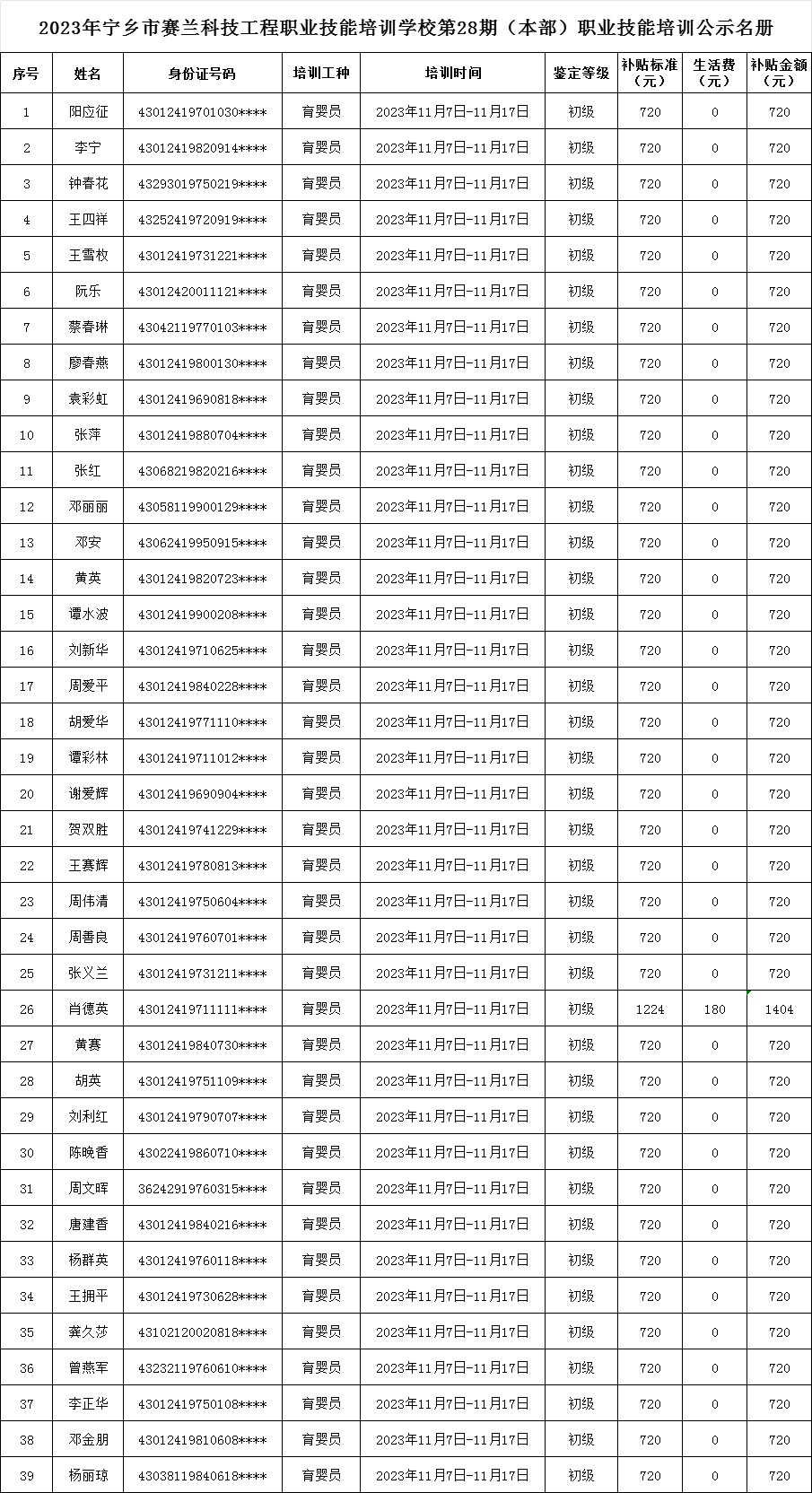 2023年宁乡市赛兰科技工程职业技能培训学校第28期（本部）职业技能培训公示名册

| 序号 | 姓名 | 身份证号码 | 培训工种 | 培训时间 | 鉴定等级 | 补贴标准（元） | 生活费（元） | 补贴金额（元） |
|---|---|---|---|---|---|---|---|---|
| 1 | 阳应征 | 43012419701030**** | 育婴员 | 2023年11月7日-11月17日 | 初级 | 720 | 0 | 720 |
| 2 | 李宁 | 43012419820914**** | 育婴员 | 2023年11月7日-11月17日 | 初级 | 720 | 0 | 720 |
| 3 | 钟春花 | 43293019750219**** | 育婴员 | 2023年11月7日-11月17日 | 初级 | 720 | 0 | 720 |
| 4 | 王四祥 | 43252419720919**** | 育婴员 | 2023年11月7日-11月17日 | 初级 | 720 | 0 | 720 |
| 5 | 王雪枚 | 43012419731221**** | 育婴员 | 2023年11月7日-11月17日 | 初级 | 720 | 0 | 720 |
| 6 | 阮乐 | 43012420011121**** | 育婴员 | 2023年11月7日-11月17日 | 初级 | 720 | 0 | 720 |
| 7 | 蔡春琳 | 43042119770103**** | 育婴员 | 2023年11月7日-11月17日 | 初级 | 720 | 0 | 720 |
| 8 | 廖春燕 | 43012419800130**** | 育婴员 | 2023年11月7日-11月17日 | 初级 | 720 | 0 | 720 |
| 9 | 袁彩虹 | 43012419690818**** | 育婴员 | 2023年11月7日-11月17日 | 初级 | 720 | 0 | 720 |
| 10 | 张萍 | 43012419880704**** | 育婴员 | 2023年11月7日-11月17日 | 初级 | 720 | 0 | 720 |
| 11 | 张红 | 43068219820216**** | 育婴员 | 2023年11月7日-11月17日 | 初级 | 720 | 0 | 720 |
| 12 | 邓丽丽 | 43058119900129**** | 育婴员 | 2023年11月7日-11月17日 | 初级 | 720 | 0 | 720 |
| 13 | 邓安 | 43062419950915**** | 育婴员 | 2023年11月7日-11月17日 | 初级 | 720 | 0 | 720 |
| 14 | 黄英 | 43012419820723**** | 育婴员 | 2023年11月7日-11月17日 | 初级 | 720 | 0 | 720 |
| 15 | 谭水波 | 43012419900208**** | 育婴员 | 2023年11月7日-11月17日 | 初级 | 720 | 0 | 720 |
| 16 | 刘新华 | 43012419710625**** | 育婴员 | 2023年11月7日-11月17日 | 初级 | 720 | 0 | 720 |
| 17 | 周爱平 | 43012419840228**** | 育婴员 | 2023年11月7日-11月17日 | 初级 | 720 | 0 | 720 |
| 18 | 胡爱华 | 43012419771110**** | 育婴员 | 2023年11月7日-11月17日 | 初级 | 720 | 0 | 720 |
| 19 | 谭彩林 | 43012419711012**** | 育婴员 | 2023年11月7日-11月17日 | 初级 | 720 | 0 | 720 |
| 20 | 谢爱辉 | 43012419690904**** | 育婴员 | 2023年11月7日-11月17日 | 初级 | 720 | 0 | 720 |
| 21 | 贺双胜 | 43012419741229**** | 育婴员 | 2023年11月7日-11月17日 | 初级 | 720 | 0 | 720 |
| 22 | 王赛辉 | 43012419780813**** | 育婴员 | 2023年11月7日-11月17日 | 初级 | 720 | 0 | 720 |
| 23 | 周伟清 | 43012419750604**** | 育婴员 | 2023年11月7日-11月17日 | 初级 | 720 | 0 | 720 |
| 24 | 周善良 | 43012419760701**** | 育婴员 | 2023年11月7日-11月17日 | 初级 | 720 | 0 | 720 |
| 25 | 张义兰 | 43012419731211**** | 育婴员 | 2023年11月7日-11月17日 | 初级 | 720 | 0 | 720 |
| 26 | 肖德英 | 43012419711111**** | 育婴员 | 2023年11月7日-11月17日 | 初级 | 1224 | 180 | 1404 |
| 27 | 黄赛 | 43012419840730**** | 育婴员 | 2023年11月7日-11月17日 | 初级 | 720 | 0 | 720 |
| 28 | 胡英 | 43012419751109**** | 育婴员 | 2023年11月7日-11月17日 | 初级 | 720 | 0 | 720 |
| 29 | 刘利红 | 43012419790707**** | 育婴员 | 2023年11月7日-11月17日 | 初级 | 720 | 0 | 720 |
| 30 | 陈晚香 | 43022419860710**** | 育婴员 | 2023年11月7日-11月17日 | 初级 | 720 | 0 | 720 |
| 31 | 周文晖 | 36242919760315**** | 育婴员 | 2023年11月7日-11月17日 | 初级 | 720 | 0 | 720 |
| 32 | 唐建香 | 43012419840216**** | 育婴员 | 2023年11月7日-11月17日 | 初级 | 720 | 0 | 720 |
| 33 | 杨群英 | 43012419760118**** | 育婴员 | 2023年11月7日-11月17日 | 初级 | 720 | 0 | 720 |
| 34 | 王拥平 | 43012419730628**** | 育婴员 | 2023年11月7日-11月17日 | 初级 | 720 | 0 | 720 |
| 35 | 龚久莎 | 43102120020818**** | 育婴员 | 2023年11月7日-11月17日 | 初级 | 720 | 0 | 720 |
| 36 | 曾燕军 | 43232119760610**** | 育婴员 | 2023年11月7日-11月17日 | 初级 | 720 | 0 | 720 |
| 37 | 李正华 | 43012419750108**** | 育婴员 | 2023年11月7日-11月17日 | 初级 | 720 | 0 | 720 |
| 38 | 邓金朋 | 43012419810608**** | 育婴员 | 2023年11月7日-11月17日 | 初级 | 720 | 0 | 720 |
| 39 | 杨丽琼 | 43038119840618**** | 育婴员 | 2023年11月7日-11月17日 | 初级 | 720 | 0 | 720 |